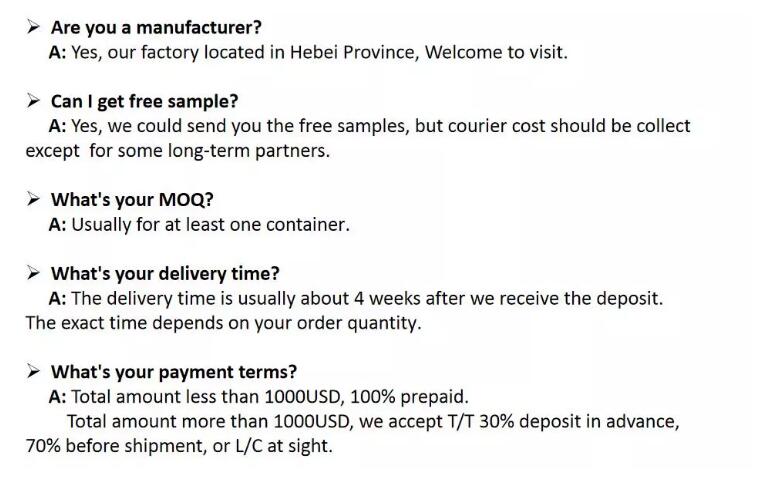 ➢ Are you a manufacturer?
A: Yes, our factory located in Hebei Province, Welcome to visit.

➢ Can I get free sample?
A: Yes, we could send you the free samples, but courier cost should be collect except for some long-term partners.

➢ What's your MOQ?
A: Usually for at least one container.

➢ What's your delivery time?
A: The delivery time is usually about 4 weeks after we receive the deposit. The exact time depends on your order quantity.

➢ What's your payment terms?
A: Total amount less than 1000USD, 100% prepaid.
Total amount more than 1000USD, we accept T/T 30% deposit in advance, 70% before shipment, or L/C at sight.